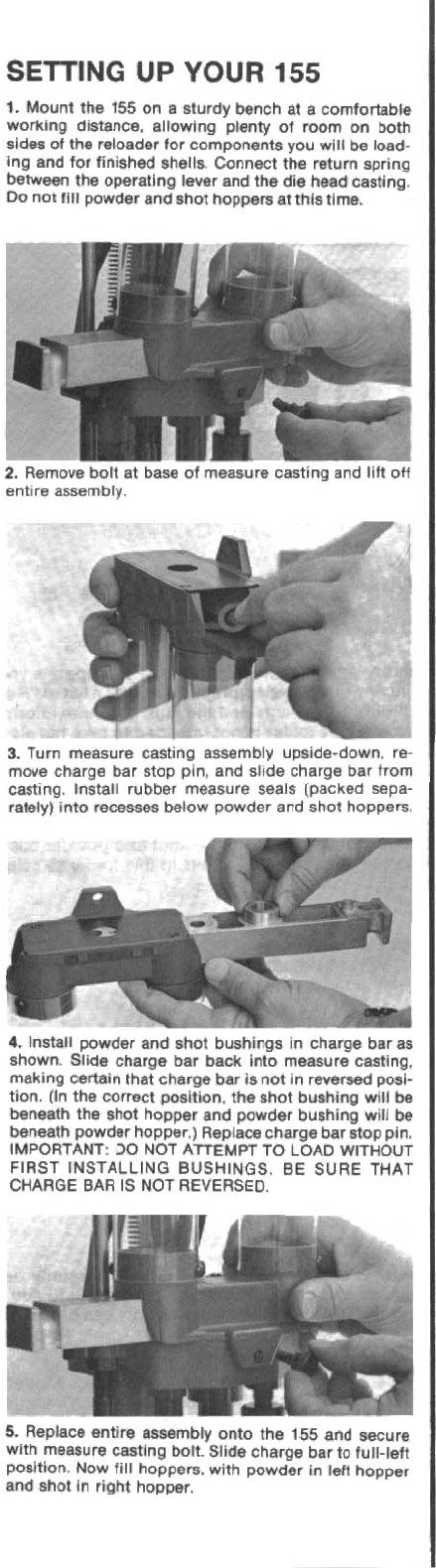 SETTING UP YOUR 155

1. Mount the 155 on a sturdy bench at a comfortable working distance, allowing plenty of room on both sides of the reloader for components you will be loading and for finished shells. Connect the return spring between the operating lever and the die head casting. Do not fill powder and shot hoppers at this time.

2. Remove bolt at base of measure casting and lift off entire assembly.

3. Turn measure casting assembly upside-down, remove charge bar stop pin, and slide charge bar from casting. Install rubber measure seals (packed separately) into recesses below powder and shot hoppers.

4. Install powder and shot bushings in charge bar as shown. Slide charge bar back into measure casting, making certain that charge bar is not in reversed position. (In the correct position, the shot bushing will be beneath the shot hopper and powder bushing will be beneath powder hopper.) Replace charge bar stop pin. IMPORTANT: DO NOT ATTEMPT TO LOAD WITHOUT FIRST INSTALLING BUSHINGS. BE SURE THAT CHARGE BAR IS NOT REVERSED.

5. Replace entire assembly onto the 155 and secure with measure casting bolt. Slide charge bar to full-left position. Now fill hoppers, with powder in left hopper and shot in right hopper.